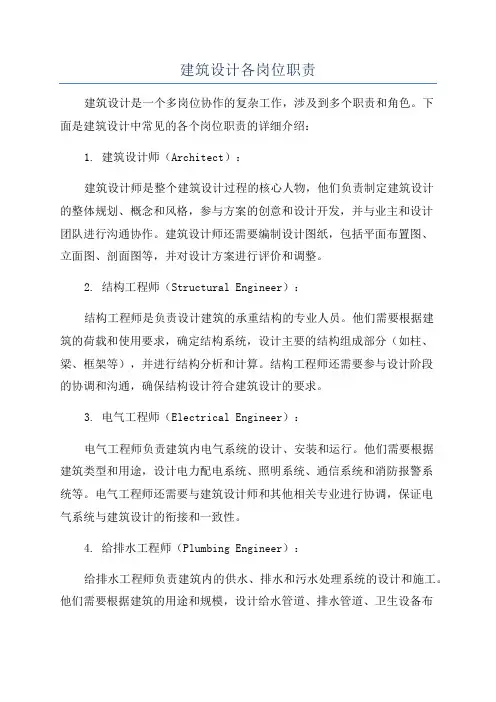 建筑设计各岗位职责

建筑设计是一个多岗位协作的复杂工作，涉及到多个职责和角色。下面是建筑设计中常见的各个岗位职责的详细介绍：

1. 建筑设计师（Architect）：

建筑设计师是整个建筑设计过程的核心人物，他们负责制定建筑设计的整体规划、概念和风格，参与方案的创意和设计开发，并与业主和设计团队进行沟通协作。建筑设计师还需要编制设计图纸，包括平面布置图、立面图、剖面图等，并对设计方案进行评价和调整。

2. 结构工程师（Structural Engineer）：

结构工程师是负责设计建筑的承重结构的专业人员。他们需要根据建筑的荷载和使用要求，确定结构系统，设计主要的结构组成部分（如柱、梁、框架等），并进行结构分析和计算。结构工程师还需要参与设计阶段的协调和沟通，确保结构设计符合建筑设计的要求。

3. 电气工程师（Electrical Engineer）：

电气工程师负责建筑内电气系统的设计、安装和运行。他们需要根据建筑类型和用途，设计电力配电系统、照明系统、通信系统和消防报警系统等。电气工程师还需要与建筑设计师和其他相关专业进行协调，保证电气系统与建筑设计的衔接和一致性。

4. 给排水工程师（Plumbing Engineer）：

给排水工程师负责建筑内的供水、排水和污水处理系统的设计和施工。他们需要根据建筑的用途和规模，设计给水管道、排水管道、卫生设备布